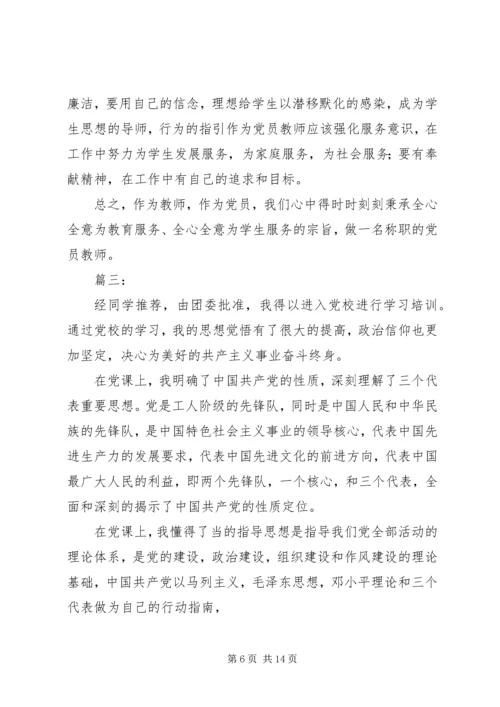 廉洁，要用自己的信念，理想给学生以潜移默化的感染，成为学生思想的导师，行为的指引作为党员教师应该强化服务意识，在工作中努力为学生发展服务，为家庭服务，为社会服务;要有奉献精神，在工作中有自己的追求和目标。

总之，作为教师，作为党员，我们心中得时时刻刻秉承全心全意为教育服务、全心全意为学生服务的宗旨，做一名称职的党员教师。

篇三：

经同学推荐，由团委批准，我得以进入党校进行学习培训。通过党校的学习，我的思想觉悟有了很大的提高，政治信仰也更加坚定，决心为美好的共产主义事业奋斗终身。

在党课上，我明确了中国共产党的性质，深刻理解了三个代表重要思想。党是工人阶级的先锋队，同时是中国人民和中华民族的先锋队，是中国特色社会主义事业的领导核心，代表中国先进生产力的发展要求，代表中国先进文化的前进方向，代表中国最广大人民的利益，即两个先锋队，一个核心，和三个代表，全面和深刻的揭示了中国共产党的性质定位。

在党课上，我懂得了当的指导思想是指导我们党全部活动的理论体系，是党的建设，政治建设，组织建设和作风建设的理论基础，中国共产党以马列主义，毛泽东思想，邓小平理论和三个代表做为自己的行动指南，

第 6 页 共 14 页